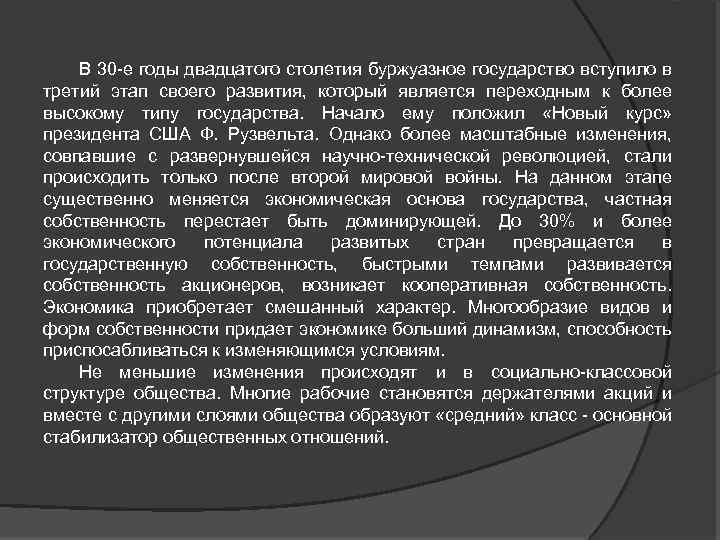 В 30-е годы двадцатого столетия буржуазное государство вступило в третий этап своего развития, который является переходным к более высокому типу государства. Начало ему положил «Новый курс» президента США Ф. Рузвельта. Однако более масштабные изменения, совпавшие с развернувшейся научно-технической революцией, стали происходить только после второй мировой войны. На данном этапе существенно меняется экономическая основа государства, частная собственность перестает быть доминирующей. До 30% и более экономического потенциала развитых стран превращается в государственную собственность, быстрыми темпами развивается собственность акционеров, возникает кооперативная собственность. Экономика приобретает смешанный характер. Многообразие видов и форм собственности придает экономике больший динамизм, способность приспосабливаться к изменяющимся условиям.

Не меньшие изменения происходят и в социально-классовой структуре общества. Многие рабочие становятся держателями акций и вместе с другими слоями общества образуют «средний» класс - основной стабилизатор общественных отношений.